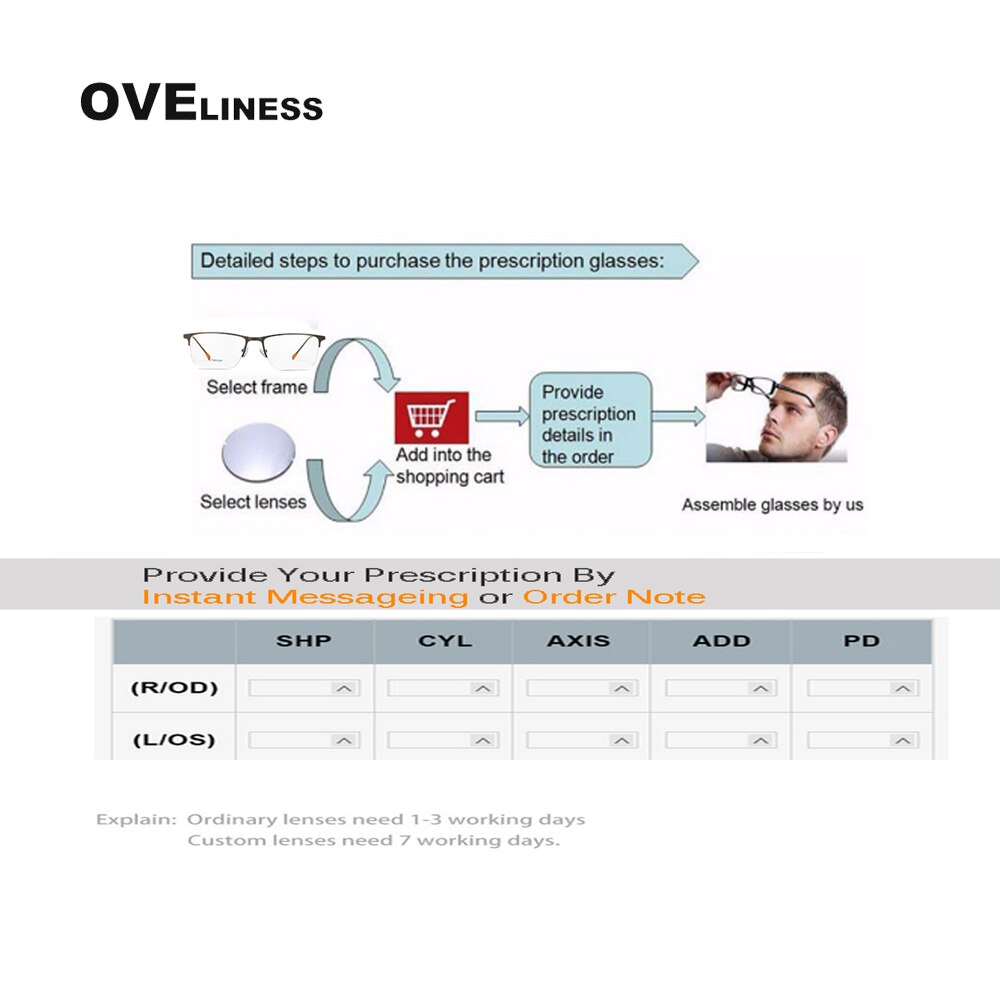 OVELINESS

Detailed steps to purchase the prescription glasses:

Select frame

Select lenses

Add into the shopping cart

Provide prescription details in the order

Assemble glasses by us

Provide Your Prescription By
Instant Messageing or Order Note

| | SHP | CYL | AXIS | ADD | PD |
|---|---|---|---|---|---|
| (R/OD) | | | | | |
| (L/OS) | | | | | |

Explain: Ordinary lenses need 1-3 working days
Custom lenses need 7 working days.